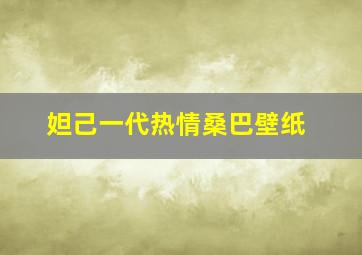 妲己一代热情桑巴壁纸